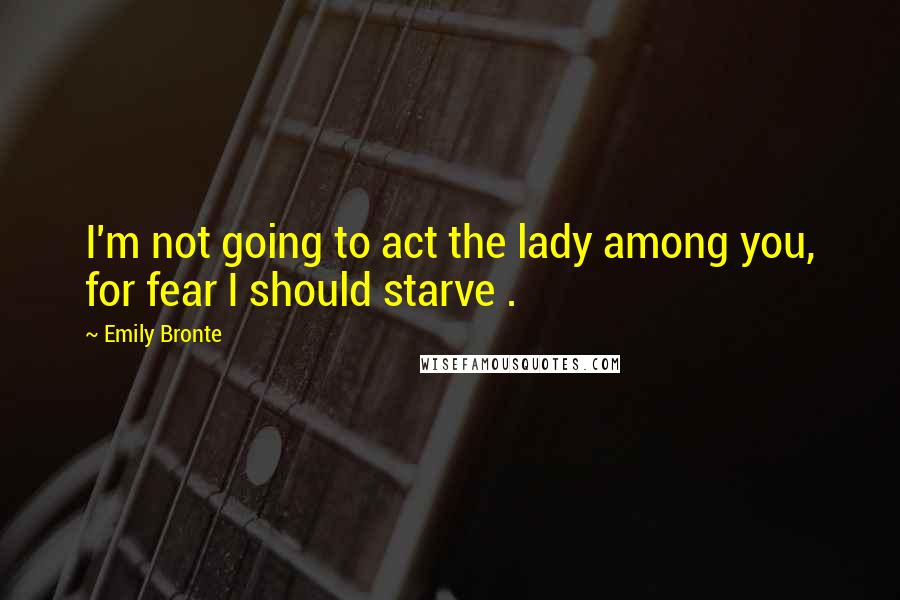 I'm not going to act the lady among you, for fear I should starve .

~ Emily Bronte

WISEFAMOUSQUOTES.COM